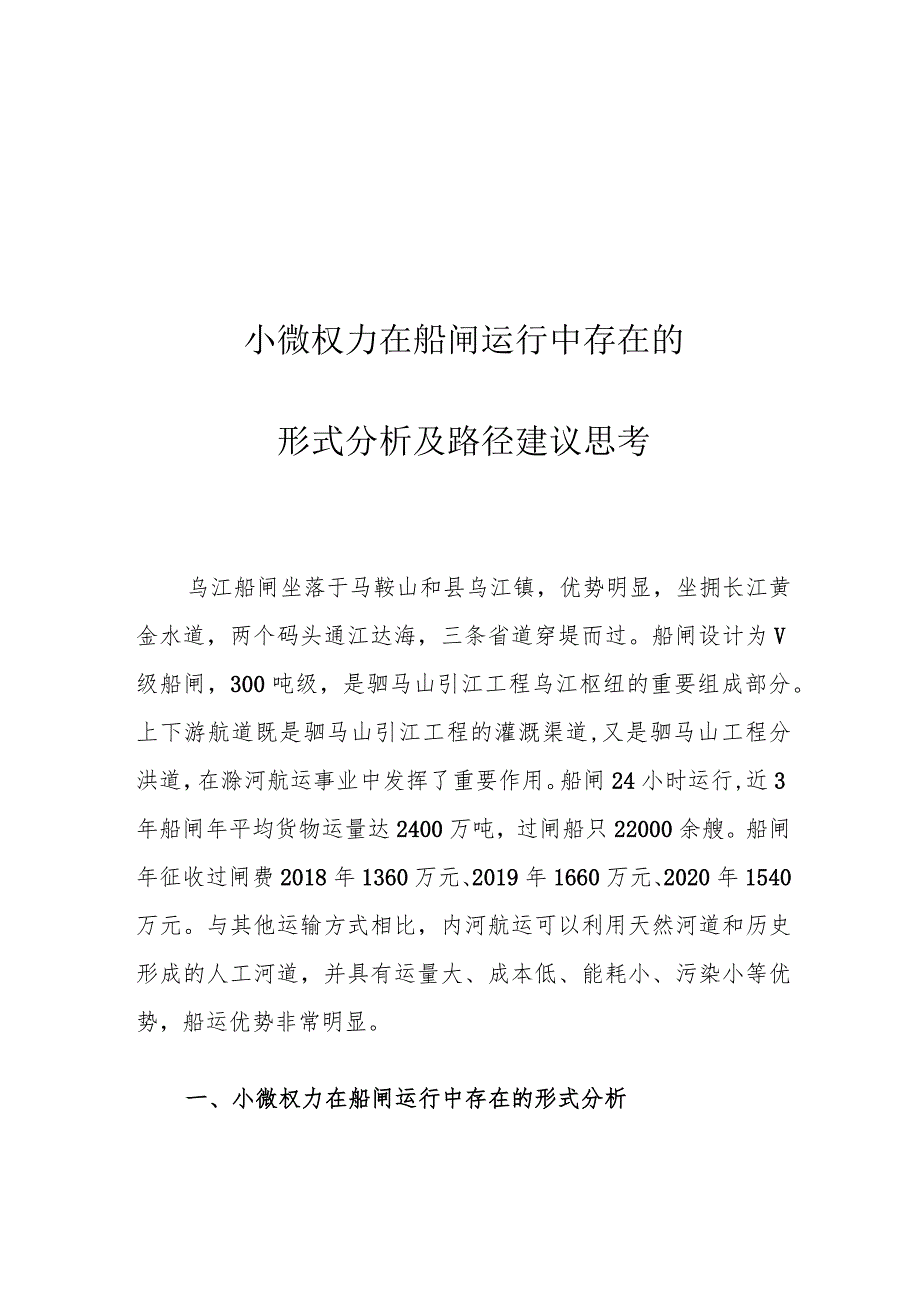 小微权力在船闸运行中存在的

形式分析及路径建议思考

乌江船闸坐落于马鞍山和县乌江镇，优势明显，坐拥长江黄金水道，两个码头通江达海，三条省道穿堤而过。船闸设计为V级船闸，300吨级，是驷马山引江工程乌江枢纽的重要组成部分。上下游航道既是驷马山引江工程的灌溉渠道,又是驷马山工程分洪道,在滁河航运事业中发挥了重要作用。船闸24小时运行,近3年船闸年平均货物运量达2400万吨，过闸船只22000余艘。船闸年征收过闸费2018年1360万元、2019年1660万元、2020年1540万元。与其他运输方式相比，内河航运可以利用天然河道和历史形成的人工河道，并具有运量大、成本低、能耗小、污染小等优势，船运优势非常明显。

一、小微权力在船闸运行中存在的形式分析